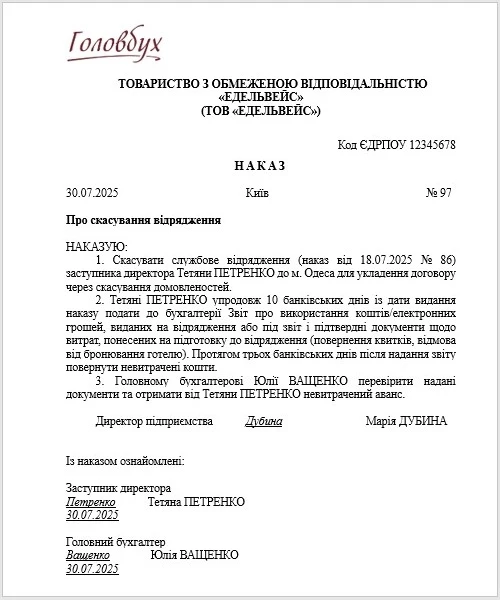 Головбух

ТОВАРИСТВО З ОБМЕЖЕНОЮ ВІДПОВІДАЛЬНІСТЮ
«ЕДЕЛЬВЕЙС»
(ТОВ «ЕДЕЛЬВЕЙС»)

Код ЄДРПОУ 12345678

НАКАЗ

30.07.2025 Київ № 97

Про скасування відрядження

НАКАЗУЮ:
1. Скасувати службове відрядження (наказ від 18.07.2025 № 86) заступника директора Тетяни ПЕТРЕНКО до м. Одеса для укладення договору через скасування домовленостей.
2. Тетяні ПЕТРЕНКО упродовж 10 банківських днів із дати видання наказу подати до бухгалтерії Звіт про використання коштів/електронних грошей, виданих на відрядження або під звіт і підтвердні документи щодо витрат, понесених на підготовку до відрядження (повернення квитків, відмова від бронювання готелю). Протягом трьох банківських днів після надання звіту повернути невитрачені кошти.
3. Головному бухгалтерові Юлії ВАЩЕНКО перевірити надані документи та отримати від Тетяни ПЕТРЕНКО невитрачений аванс.

Директор підприємства Дубина Марія ДУБИНА

Із наказом ознайомлені:

Заступник директора
Петренко Тетяна ПЕТРЕНКО
30.07.2025

Головний бухгалтер
Ващенко Юлія ВАЩЕНКО
30.07.2025